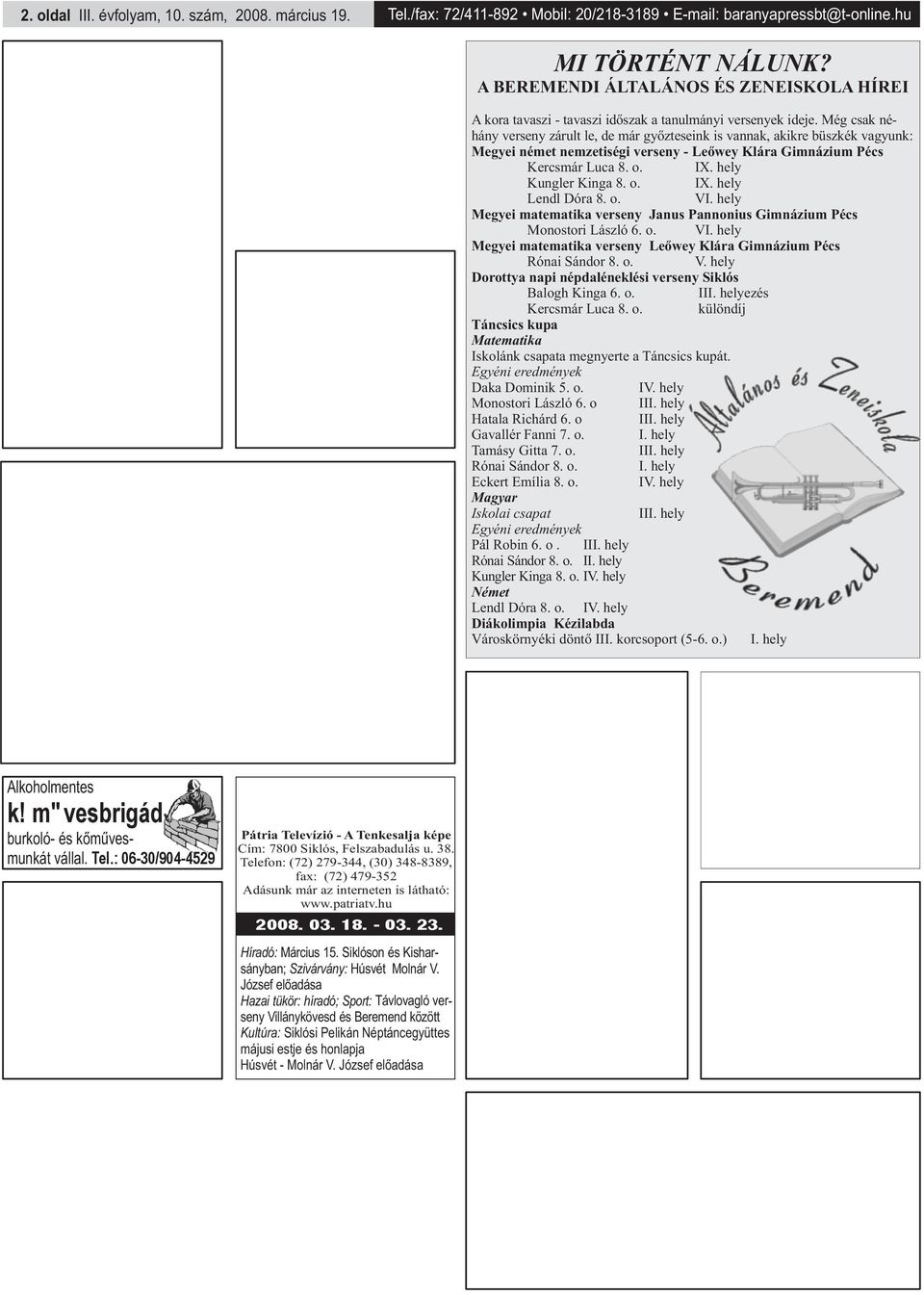 2. oldal III. évfolyam, 10. szám, 2008. március 19.

Tel./fax: 72/411-892 • Mobil: 20/218-3189 • E-mail: baranyapressbt@t-online.hu

MI TÖRTÉNT NÁLUNK?
A BEREMENDI ÁLTALÁNOS ÉS ZENEISKOLA HÍREI

A kora tavaszi - tavaszi időszak a tanulmányi versenyek ideje. Még csak néhány verseny zárult le, de már győzteseink is vannak, akikre büszkék vagyunk:
Megyei német nemzetiségi verseny - Leőwey Klára Gimnázium Pécs
Kercsmár Luca 8. o. IX. hely
Kungler Kinga 8. o. IX. hely
Lendl Dóra 8. o. VI. hely
Megyei matematika verseny Janus Pannonius Gimnázium Pécs
Monostori László 6. o. VI. hely
Megyei matematika verseny Leőwey Klára Gimnázium Pécs
Rónai Sándor 8. o. V. hely
Dorottya napi népdaléneklési verseny Siklós
Balogh Kinga 6. o. III. helyezés
Kercsmár Luca 8. o. különdíj
Táncsics kupa
Matematika
Iskolánk csapata megnyerte a Táncsics kupát.
Egyéni eredmények
Daka Dominik 5. o. IV. hely
Monostori László 6. o III. hely
Hatala Richárd 6. o III. hely
Gavallér Fanni 7. o. I. hely
Tamásy Gitta 7. o. III. hely
Rónai Sándor 8. o. I. hely
Eckert Emília 8. o. IV. hely
Magyar
Iskolai csapat III. hely
Egyéni eredmények
Pál Robin 6. o . III. hely
Rónai Sándor 8. o. II. hely
Kungler Kinga 8. o. IV. hely
Német
Lendl Dóra 8. o. IV. hely
Diákolimpia Kézilabda
Városkörnyéki döntő III. korcsoport (5-6. o.) I. hely

Általános és Zeneiskola
Beremend

Alkoholmentes
k! m" vesbrigád
burkoló- és kőművesmunkát vállal. Tel.: 06-30/904-4529

Pátria Televízió - A Tenkesalja képe
Cím: 7800 Siklós, Felszabadulás u. 38.
Telefon: (72) 279-344, (30) 348-8389,
fax: (72) 479-352
Adásunk már az interneten is látható:
www.patriatv.hu
2008. 03. 18. - 03. 23.

Híradó: Március 15. Siklóson és Kisharsányban; Szivárvány: Húsvét Molnár V. József előadása
Hazai tükör: híradó; Sport: Távlovagló verseny Villánykövesd és Beremend között
Kultúra: Siklósi Pelikán Néptáncegyüttes májusi estje és honlapja
Húsvét - Molnár V. József előadása